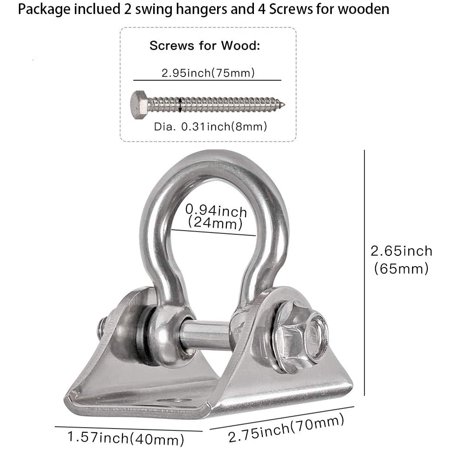 Package inclued 2 swing hangers and 4 Screws for wooden

Screws for Wood:

2.95inch(75mm)

Dia. 0.31inch(8mm)

0.94inch
(24mm)

2.65inch
(65mm)

1.57inch(40mm)

2.75inch(70mm)